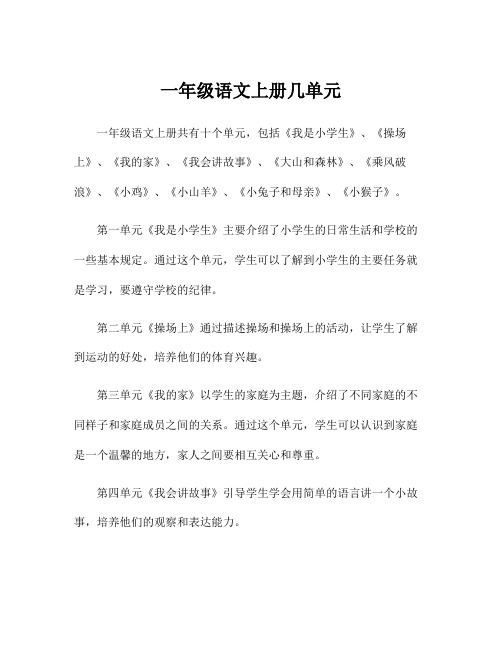 一年级语文上册几单元

一年级语文上册共有十个单元，包括《我是小学生》、《操场上》、《我的家》、《我会讲故事》、《大山和森林》、《乘风破浪》、《小鸡》、《小山羊》、《小兔子和母亲》、《小猴子》。

第一单元《我是小学生》主要介绍了小学生的日常生活和学校的一些基本规定。通过这个单元，学生可以了解到小学生的主要任务就是学习，要遵守学校的纪律。

第二单元《操场上》通过描述操场和操场上的活动，让学生了解到运动的好处，培养他们的体育兴趣。

第三单元《我的家》以学生的家庭为主题，介绍了不同家庭的不同样子和家庭成员之间的关系。通过这个单元，学生可以认识到家庭是一个温馨的地方，家人之间要相互关心和尊重。

第四单元《我会讲故事》引导学生学会用简单的语言讲一个小故事，培养他们的观察和表达能力。